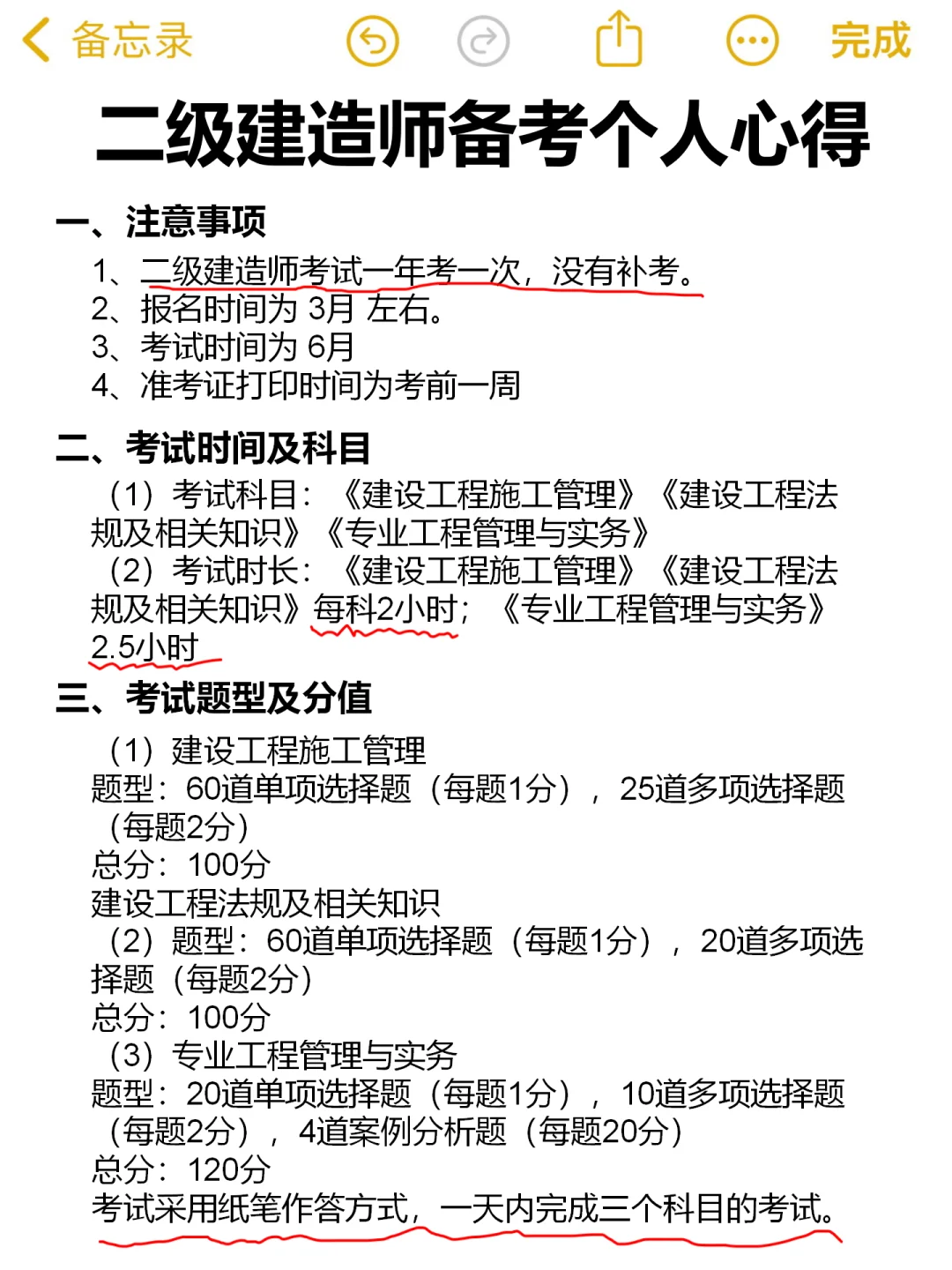 备忘录

完成

二级建造师备考个人心得

一、注意事项

1、二级建造师考试一年考一次，没有补考。
2、报名时间为 3月 左右。
3、考试时间为 6月
4、准考证打印时间为考前一周

二、考试时间及科目

（1）考试科目：《建设工程施工管理》《建设工程法规及相关知识》《专业工程管理与实务》
（2）考试时长：《建设工程施工管理》《建设工程法规及相关知识》每科2小时；《专业工程管理与实务》2.5小时

三、考试题型及分值

（1）建设工程施工管理
题型：60道单项选择题（每题1分），25道多项选择题（每题2分）
总分：100分
建设工程法规及相关知识
（2）题型：60道单项选择题（每题1分），20道多项选择题（每题2分）
总分：100分
（3）专业工程管理与实务
题型：20道单项选择题（每题1分），10道多项选择题（每题2分），4道案例分析题（每题20分）
总分：120分
考试采用纸笔作答方式，一天内完成三个科目的考试。